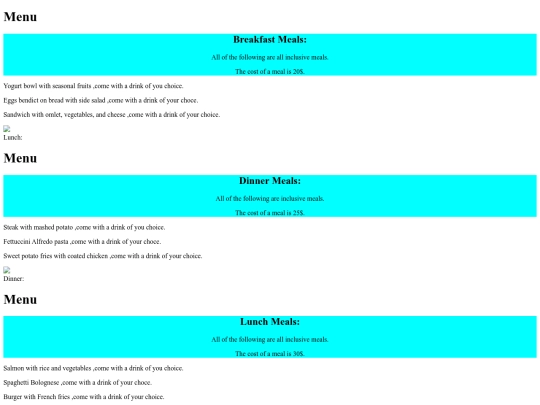 Menu

Breakfast Meals:

All of the following are all inclusive meals.

The cost of a meal is 20$.

Yogurt bowl with seasonal fruits ,come with a drink of you choice.

Eggs bendict on bread with side salad ,come with a drink of your choce.

Sandwich with omlet, vegetables, and cheese ,come with a drink of your choice.

Lunch:

Menu

Dinner Meals:

All of the following are inclusive meals.

The cost of a meal is 25$.

Steak with mashed potato ,come with a drink of you choice.

Fettuccini Alfredo pasta ,come with a drink of your choce.

Sweet potato fries with coated chicken ,come with a drink of your choice.

Dinner:

Menu

Lunch Meals:

All of the following are all inclusive meals.

The cost of a meal is 30$.

Salmon with rice and vegetables ,come with a drink of you choice.

Spaghetti Bolognese ,come with a drink of your choce.

Burger with French fries ,come with a drink of your choice.